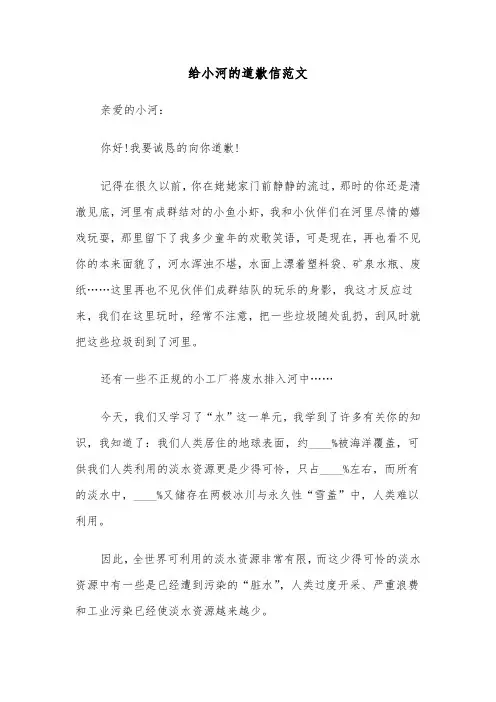 给小河的道歉信范文

亲爱的小河：

你好！我要诚恳的向你道歉！

记得在很久以前，你在姥姥家门前静静的流过，那时的你还是清澈见底，河里有成群结对的小鱼小虾，我和小伙伴们在河里尽情的嬉戏玩耍，那里留下了我多少童年的欢歌笑语，可是现在，再也看不见你的本来面貌了，河水浑浊不堪，水面上漂着塑料袋、矿泉水瓶、废纸……这里再也不见伙伴们成群结队的玩乐的身影，我这才反应过来，我们在这里玩时，经常不注意，把一些垃圾随处乱扔，刮风时就把这些垃圾刮到了河里。

还有一些不正规的小工厂将废水排入河中……

今天，我们又学习了“水”这一单元，我学到了许多有关你的知识，我知道了：我们人类居住的地球表面，约____%被海洋覆盖，可供我们人类利用的淡水资源更是少得可怜，只占____%左右，而所有的淡水中，____%又储存在两极冰川与永久性“雪盖”中，人类难以利用。

因此，全世界可利用的淡水资源非常有限，而这少得可怜的淡水资源中有一些是已经遭到污染的“脏水”，人类过度开采、严重浪费和工业污染已经使淡水资源越来越少。